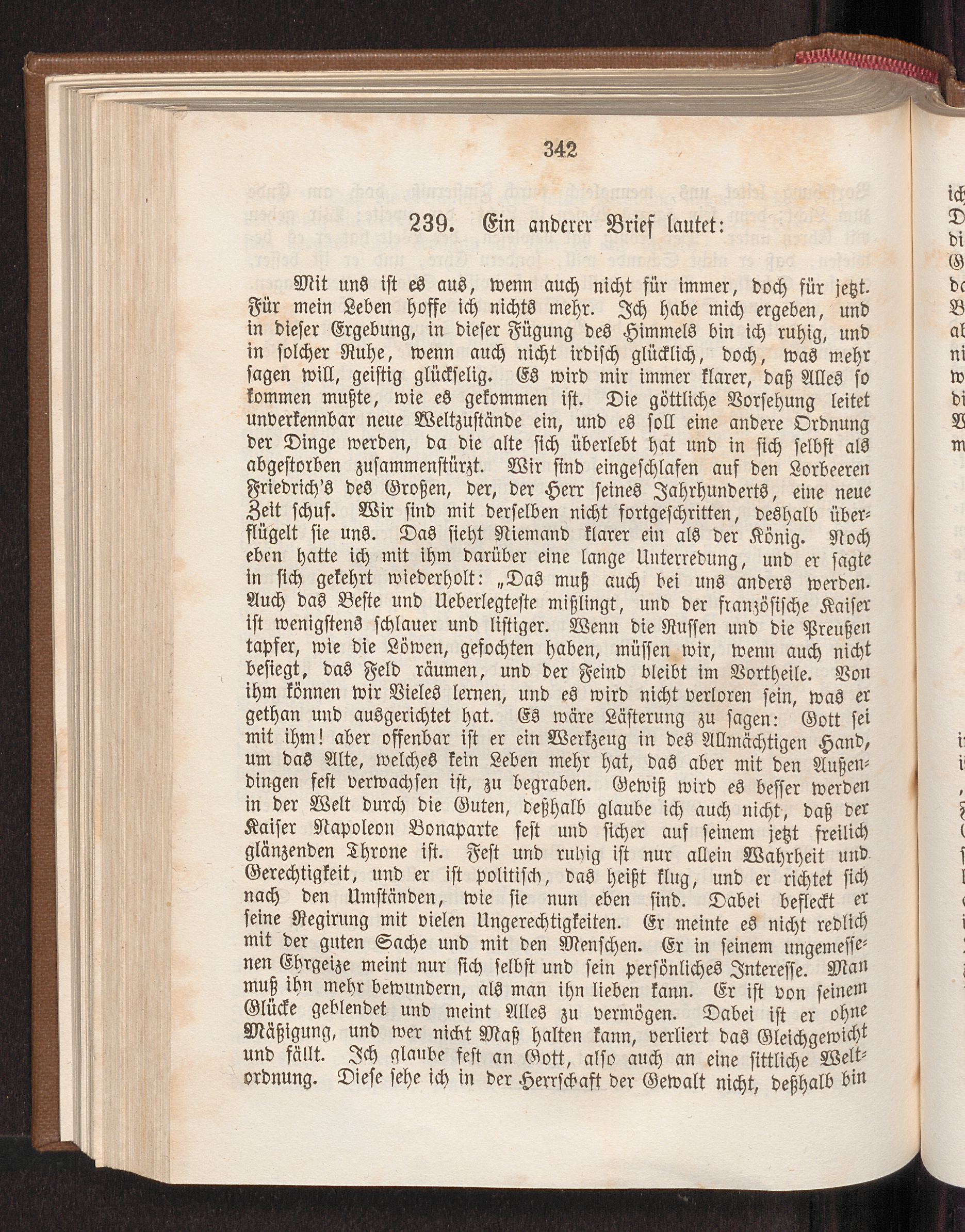 342

239. Ein anderer Brief lautet:

Mit uns ist es aus, wenn auch nicht für immer, doch für jetzt. Für mein Leben hoffe ich nichts mehr. Ich habe mich ergeben, und in dieser Ergebung, in dieser Fügung des Himmels bin ich ruhig, und in solcher Ruhe, wenn auch nicht irdisch glücklich, doch, was mehr sagen will, geistig glückselig. Es wird mir immer klarer, daß Alles so kommen mußte, wie es gekommen ist. Die göttliche Vorsehung leitet unverkennbar neue Weltzustände ein, und es soll eine andere Ordnung der Dinge werden, da die alte sich überlebt hat und in sich selbst als abgestorben zusammenstürzt. Wir sind eingeschlafen auf den Lorbeeren Friedrich's des Großen, der, der Herr seines Jahrhunderts, eine neue Zeit schuf. Wir sind mit derselben nicht fortgeschritten, deshalb überflügelt sie uns. Das sieht Niemand klarer ein als der König. Noch eben hatte ich mit ihm darüber eine lange Unterredung, und er sagte in sich gekehrt wiederholt: „Das muß auch bei uns anders werden. Auch das Beste und Ueberlegteste mißlingt, und der französische Kaiser ist wenigstens schlauer und listiger. Wenn die Russen und die Preußen tapfer, wie die Löwen, gefochten haben, müssen wir, wenn auch nicht besiegt, das Feld räumen, und der Feind bleibt im Vortheile. Von ihm können wir Vieles lernen, und es wird nicht verloren sein, was er gethan und ausgerichtet hat. Es wäre Lästerung zu sagen: Gott sei mit ihm! aber offenbar ist er ein Werkzeug in des Allmächtigen Hand, um das Alte, welches kein Leben mehr hat, das aber mit den Außendingen fest verwachsen ist, zu begraben. Gewiß wird es besser werden in der Welt durch die Guten, deßhalb glaube ich auch nicht, daß der Kaiser Napoleon Bonaparte fest und sicher auf seinem jetzt freilich glänzenden Throne ist. Fest und ruhig ist nur allein Wahrheit und Gerechtigkeit, und er ist politisch, das heißt klug, und er richtet sich nach den Umständen, wie sie nun eben sind. Dabei befleckt er seine Regirung mit vielen Ungerechtigkeiten. Er meinte es nicht redlich mit der guten Sache und mit den Menschen. Er in seinem ungemessenen Ehrgeize meint nur sich selbst und sein persönliches Interesse. Man muß ihn mehr bewundern, als man ihn lieben kann. Er ist von seinem Glücke geblendet und meint Alles zu vermögen. Dabei ist er ohne Mäßigung, und wer nicht Maß halten kann, verliert das Gleichgewicht und fällt. Ich glaube fest an Gott, also auch an eine sittliche Weltordnung. Diese sehe ich in der Herrschaft der Gewalt nicht, deßhalb bin